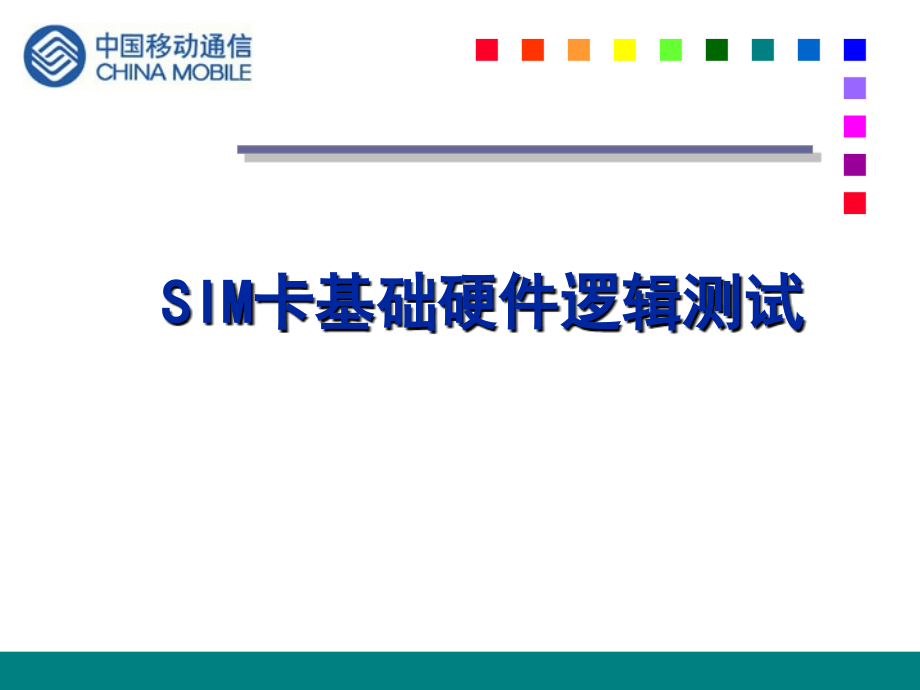 中国移动通信
CHINA MOBILE

SIM卡基础硬件逻辑测试